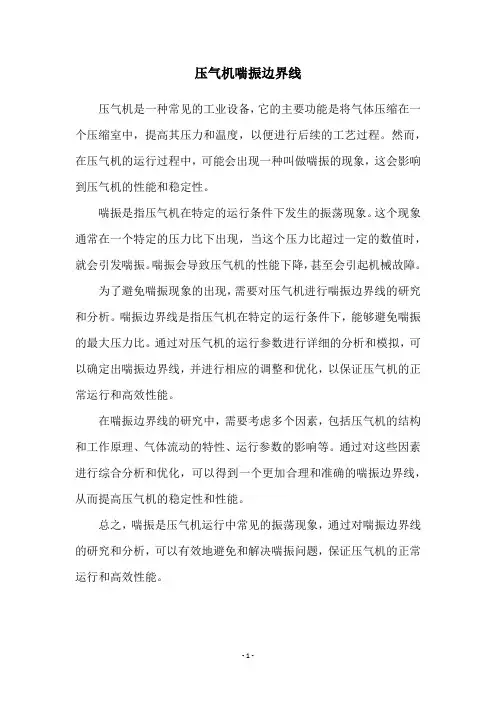 压气机喘振边界线

压气机是一种常见的工业设备，它的主要功能是将气体压缩在一个压缩室中，提高其压力和温度，以便进行后续的工艺过程。然而，在压气机的运行过程中，可能会出现一种叫做喘振的现象，这会影响到压气机的性能和稳定性。

喘振是指压气机在特定的运行条件下发生的振荡现象。这个现象通常在一个特定的压力比下出现，当这个压力比超过一定的数值时，就会引发喘振。喘振会导致压气机的性能下降，甚至会引起机械故障。

为了避免喘振现象的出现，需要对压气机进行喘振边界线的研究和分析。喘振边界线是指压气机在特定的运行条件下，能够避免喘振的最大压力比。通过对压气机的运行参数进行详细的分析和模拟，可以确定出喘振边界线，并进行相应的调整和优化，以保证压气机的正常运行和高效性能。

在喘振边界线的研究中，需要考虑多个因素，包括压气机的结构和工作原理、气体流动的特性、运行参数的影响等。通过对这些因素进行综合分析和优化，可以得到一个更加合理和准确的喘振边界线，从而提高压气机的稳定性和性能。

总之，喘振是压气机运行中常见的振荡现象，通过对喘振边界线的研究和分析，可以有效地避免和解决喘振问题，保证压气机的正常运行和高效性能。

- 1 -